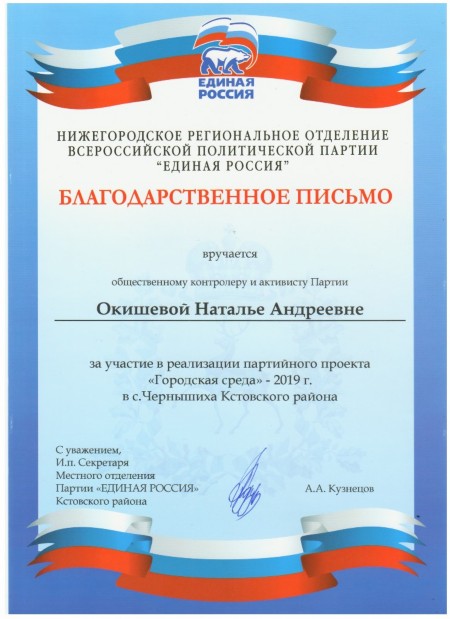 ЕДИНАЯ РОССИЯ

НИЖЕГОРОДСКОЕ РЕГИОНАЛЬНОЕ ОТДЕЛЕНИЕ ВСЕРОССИЙСКОЙ ПОЛИТИЧЕСКОЙ ПАРТИИ "ЕДИНАЯ РОССИЯ"

БЛАГОДАРСТВЕННОЕ ПИСЬМО

вручается

общественному контролеру и активисту Партии

Окишевой Наталье Андреевне

за участие в реализации партийного проекта «Городская среда» - 2019 г. в с.Чернышиха Кстовского района

С уважением,
И.п. Секретаря
Местного отделения
Партии «ЕДИНАЯ РОССИЯ»
Кстовского района

А.А. Кузнецов